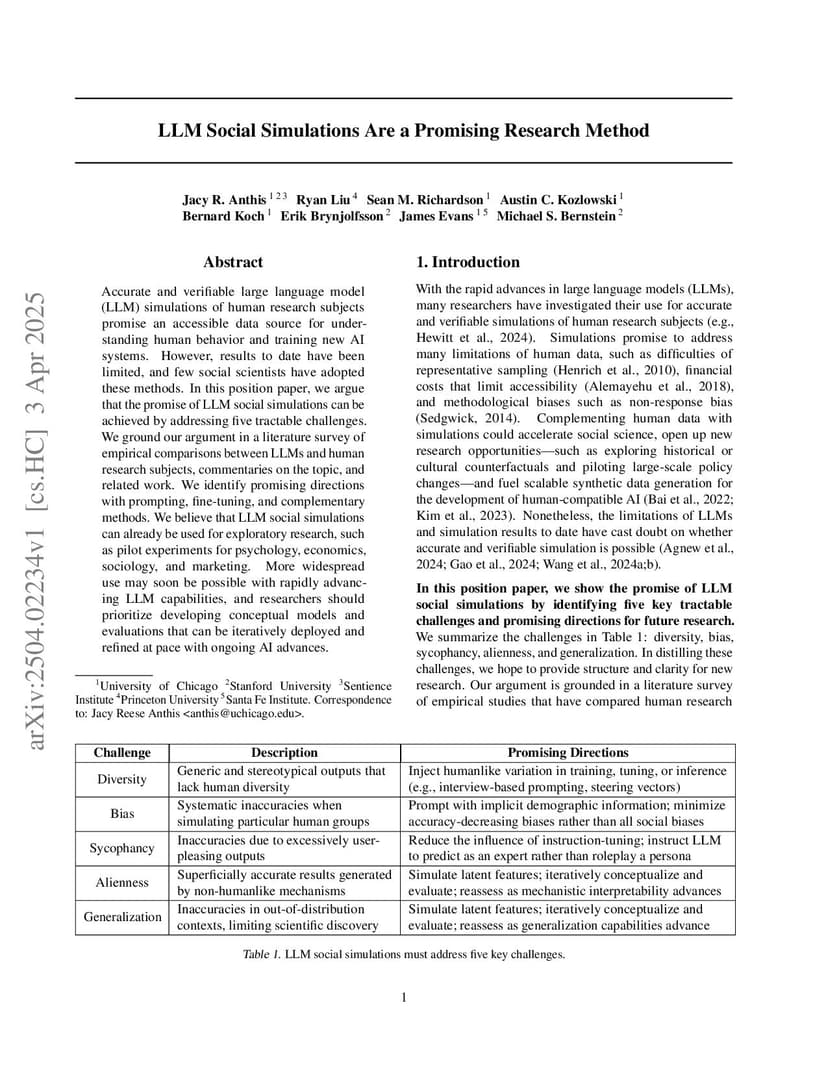 arXiv:2504.02234v1 [cs.HC] 3 Apr 2025

LLM Social Simulations Are a Promising Research Method

Jacy R. Anthis $^{1\,2\,3}$ Ryan Liu $^{4}$ Sean M. Richardson $^{1}$ Austin C. Kozlowski $^{1}$
Bernard Koch $^{1}$ Erik Brynjolfsson $^{2}$ James Evans $^{1\,5}$ Michael S. Bernstein $^{2}$

Abstract

Accurate and verifiable large language model (LLM) simulations of human research subjects promise an accessible data source for understanding human behavior and training new AI systems. However, results to date have been limited, and few social scientists have adopted these methods. In this position paper, we argue that the promise of LLM social simulations can be achieved by addressing five tractable challenges. We ground our argument in a literature survey of empirical comparisons between LLMs and human research subjects, commentaries on the topic, and related work. We identify promising directions with prompting, fine-tuning, and complementary methods. We believe that LLM social simulations can already be used for exploratory research, such as pilot experiments for psychology, economics, sociology, and marketing. More widespread use may soon be possible with rapidly advancing LLM capabilities, and researchers should prioritize developing conceptual models and evaluations that can be iteratively deployed and refined at pace with ongoing AI advances.

$^{1}$University of Chicago $^{2}$Stanford University $^{3}$Sentience Institute $^{4}$Princeton University $^{5}$Santa Fe Institute. Correspondence to: Jacy Reese Anthis <anthis@uchicago.edu>.

1. Introduction

With the rapid advances in large language models (LLMs), many researchers have investigated their use for accurate and verifiable simulations of human research subjects (e.g., Hewitt et al., 2024). Simulations promise to address many limitations of human data, such as difficulties of representative sampling (Henrich et al., 2010), financial costs that limit accessibility (Alemayehu et al., 2018), and methodological biases such as non-response bias (Sedgwick, 2014). Complementing human data with simulations could accelerate social science, open up new research opportunities—such as exploring historical or cultural counterfactuals and piloting large-scale policy changes—and fuel scalable synthetic data generation for the development of human-compatible AI (Bai et al., 2022; Kim et al., 2023). Nonetheless, the limitations of LLMs and simulation results to date have cast doubt on whether accurate and verifiable simulation is possible (Agnew et al., 2024; Gao et al., 2024; Wang et al., 2024a;b).

In this position paper, we show the promise of LLM social simulations by identifying five key tractable challenges and promising directions for future research. We summarize the challenges in Table 1: diversity, bias, sycophancy, alienness, and generalization. In distilling these challenges, we hope to provide structure and clarity for new research. Our argument is grounded in a literature survey of empirical studies that have compared human research

| Challenge | Description | Promising Directions |
|---|---|---|
| Diversity | Generic and stereotypical outputs that lack human diversity | Inject humanlike variation in training, tuning, or inference (e.g., interview-based prompting, steering vectors) |
| Bias | Systematic inaccuracies when simulating particular human groups | Prompt with implicit demographic information; minimize accuracy-decreasing biases rather than all social biases |
| Sycophancy | Inaccuracies due to excessively user-pleasing outputs | Reduce the influence of instruction-tuning; instruct LLM to predict as an expert rather than roleplay a persona |
| Alienness | Superficially accurate results generated by non-humanlike mechanisms | Simulate latent features; iteratively conceptualize and evaluate; reassess as mechanistic interpretability advances |
| Generalization | Inaccuracies in out-of-distribution contexts, limiting scientific discovery | Simulate latent features; iteratively conceptualize and evaluate; reassess as generalization capabilities advance |

Table 1. LLM social simulations must address five key challenges.

1